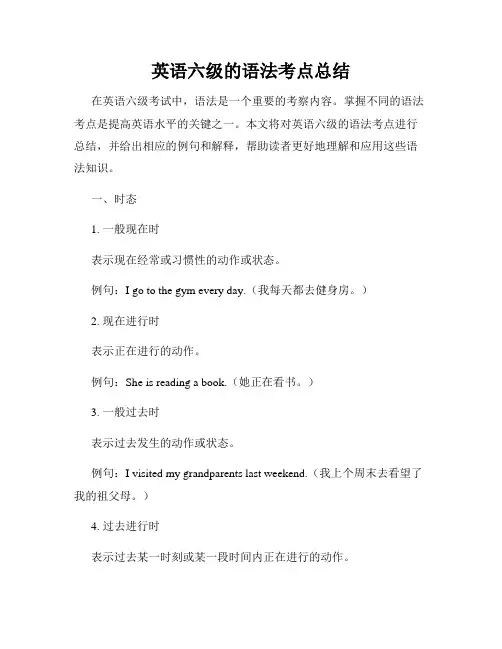 英语六级的语法考点总结

在英语六级考试中，语法是一个重要的考察内容。掌握不同的语法考点是提高英语水平的关键之一。本文将对英语六级的语法考点进行总结，并给出相应的例句和解释，帮助读者更好地理解和应用这些语法知识。

一、时态

1. 一般现在时

表示现在经常或习惯性的动作或状态。

例句：I go to the gym every day.（我每天都去健身房。）

2. 现在进行时

表示正在进行的动作。

例句：She is reading a book.（她正在看书。）

3. 一般过去时

表示过去发生的动作或状态。

例句：I visited my grandparents last weekend.（我上个周末去看望了我的祖父母。）

4. 过去进行时

表示过去某一时刻或某一段时间内正在进行的动作。